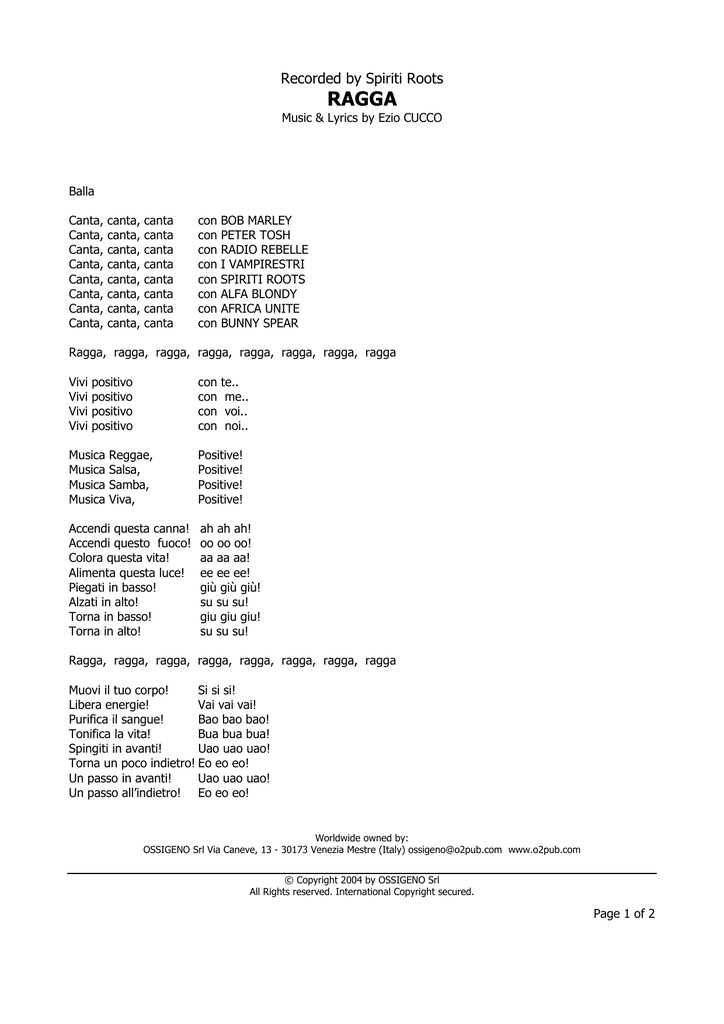 Recorded by Spiriti Roots
RAGGA
Music & Lyrics by Ezio CUCCO

Balla

Canta, canta, canta con BOB MARLEY
Canta, canta, canta con PETER TOSH
Canta, canta, canta con RADIO REBELLE
Canta, canta, canta con I VAMPIRESTRI
Canta, canta, canta con SPIRITI ROOTS
Canta, canta, canta con ALFA BLONDY
Canta, canta, canta con AFRICA UNITE
Canta, canta, canta con BUNNY SPEAR

Ragga, ragga, ragga, ragga, ragga, ragga, ragga, ragga

Vivi positivo con te..
Vivi positivo con me..
Vivi positivo con voi..
Vivi positivo con noi..

Musica Reggae, Positive!
Musica Salsa, Positive!
Musica Samba, Positive!
Musica Viva, Positive!

Accendi questa canna! ah ah ah!
Accendi questo fuoco! oo oo oo!
Colora questa vita! aa aa aa!
Alimenta questa luce! ee ee ee!
Piegati in basso! giù giù giù!
Alzati in alto! su su su!
Torna in basso! giu giu giu!
Torna in alto! su su su!

Ragga, ragga, ragga, ragga, ragga, ragga, ragga, ragga

Muovi il tuo corpo! Si si si!
Libera energie! Vai vai vai!
Purifica il sangue! Bao bao bao!
Tonifica la vita! Bua bua bua!
Spingiti in avanti! Uao uao uao!
Torna un poco indietro! Eo eo eo!
Un passo in avanti! Uao uao uao!
Un passo all'indietro! Eo eo eo!

Worldwide owned by:
OSSIGENO Srl Via Caneve, 13 - 30173 Venezia Mestre (Italy) ossigeno@o2pub.com www.o2pub.com

© Copyright 2004 by OSSIGENO Srl
All Rights reserved. International Copyright secured.

Page 1 of 2